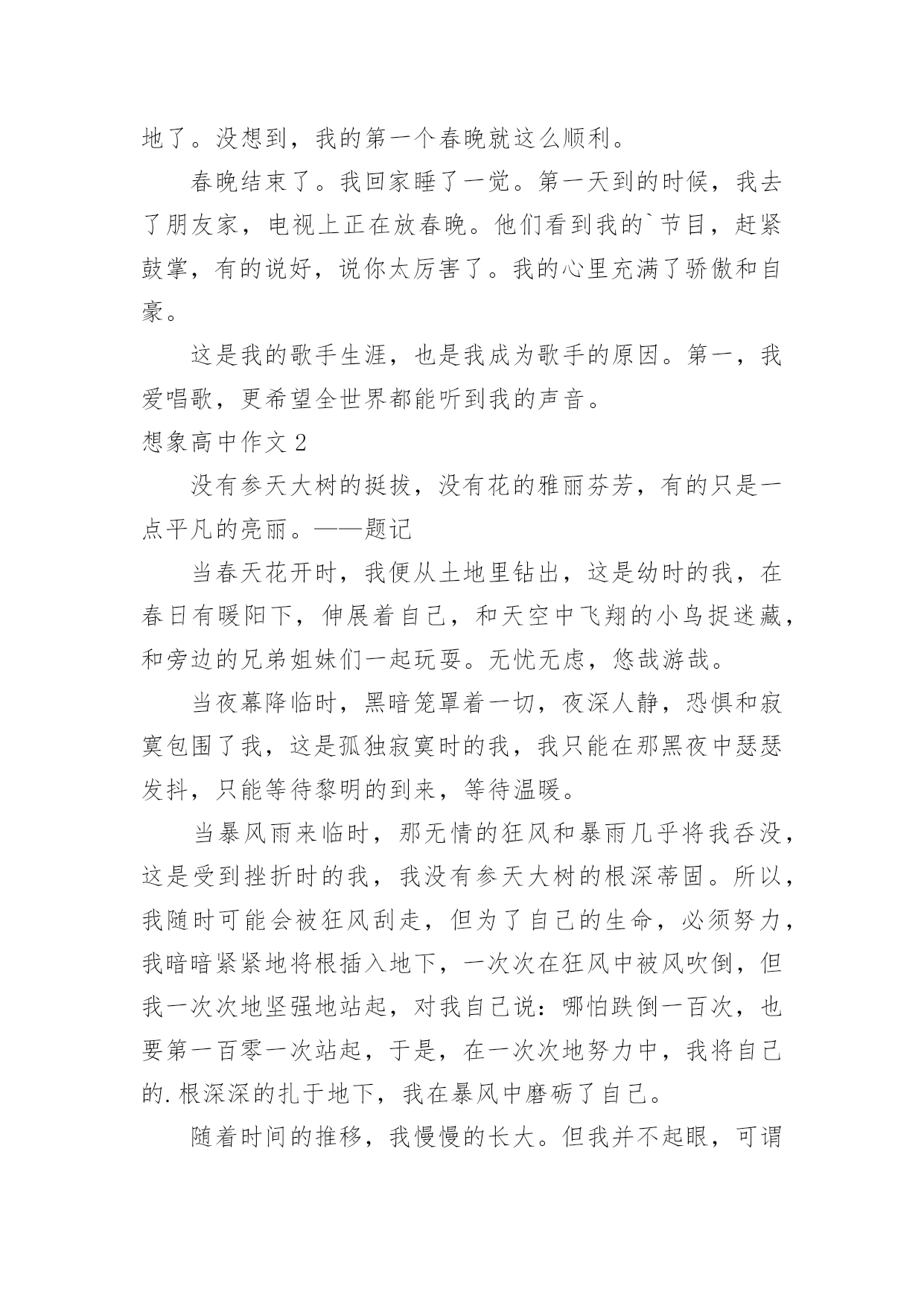 地了。没想到，我的第一个春晚就这么顺利。

春晚结束了。我回家睡了一觉。第一天到的时候，我去了朋友家，电视上正在放春晚。他们看到我的`节目，赶紧鼓掌，有的说好，说你太厉害了。我的心里充满了骄傲和自豪。

这是我的歌手生涯，也是我成为歌手的原因。第一，我爱唱歌，更希望全世界都能听到我的声音。

想象高中作文 2

没有参天大树的挺拔，没有花的雅丽芬芳，有的只是一点平凡的亮丽。——题记

当春天花开时，我便从土地里钻出，这是幼时的我，在春日有暖阳下，伸展着自己，和天空中飞翔的小鸟捉迷藏，和旁边的兄弟姐妹们一起玩耍。无忧无虑，悠哉游哉。

当夜幕降临时，黑暗笼罩着一切，夜深人静，恐惧和寂寞包围了我，这是孤独寂寞时的我，我只能在那黑夜中瑟瑟发抖，只能等待黎明的到来，等待温暖。

当暴风雨来临时，那无情的狂风和暴雨几乎将我吞没，这是受到挫折时的我，我没有参天大树的根深蒂固。所以，我随时可能会被狂风刮走，但为了自己的生命，必须努力，我暗暗紧紧地将根插入地下，一次次在狂风中被风吹倒，但我一次次地坚强地站起，对我自己说：哪怕跌倒一百次，也要第一百零一次站起，于是，在一次次地努力中，我将自己的.根深深的扎于地下，我在暴风中磨砺了自己。

随着时间的推移，我慢慢的长大。但我并不起眼，可谓